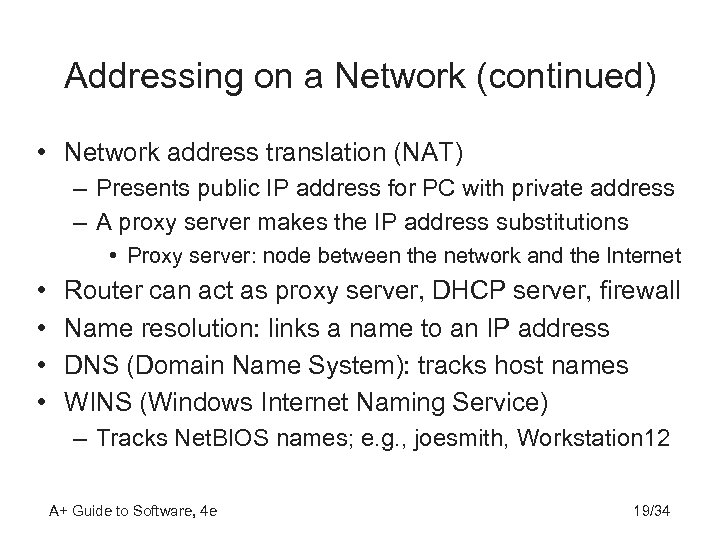 Addressing on a Network (continued)

• Network address translation (NAT)
 – Presents public IP address for PC with private address
 – A proxy server makes the IP address substitutions
  • Proxy server: node between the network and the Internet
• Router can act as proxy server, DHCP server, firewall
• Name resolution: links a name to an IP address
• DNS (Domain Name System): tracks host names
• WINS (Windows Internet Naming Service)
 – Tracks NetBIOS names; e.g., joesmith, Workstation12

A+ Guide to Software, 4e

19/34